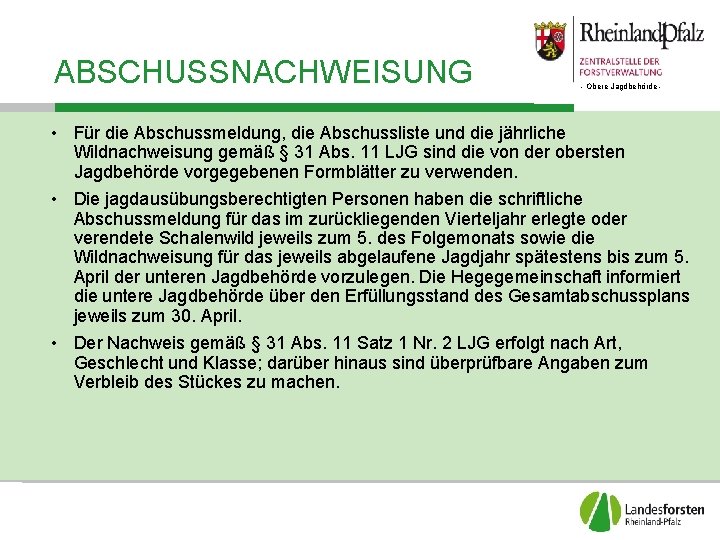 RheinlandPfalz
ZENTRALSTELLE DER FORSTVERWALTUNG
- Obere Jagdbehörde -

ABSCHUSSNACHWEISUNG

• Für die Abschussmeldung, die Abschussliste und die jährliche Wildnachweisung gemäß § 31 Abs. 11 LJG sind die von der obersten Jagdbehörde vorgegebenen Formblätter zu verwenden.

• Die jagdausübungsberechtigten Personen haben die schriftliche Abschussmeldung für das im zurückliegenden Vierteljahr erlegte oder verendete Schalenwild jeweils zum 5. des Folgemonats sowie die Wildnachweisung für das jeweils abgelaufene Jagdjahr spätestens bis zum 5. April der unteren Jagdbehörde vorzulegen. Die Hegegemeinschaft informiert die untere Jagdbehörde über den Erfüllungsstand des Gesamtabschussplans jeweils zum 30. April.

• Der Nachweis gemäß § 31 Abs. 11 Satz 1 Nr. 2 LJG erfolgt nach Art, Geschlecht und Klasse; darüber hinaus sind überprüfbare Angaben zum Verbleib des Stückes zu machen.

Landesforsten Rheinland-Pfalz